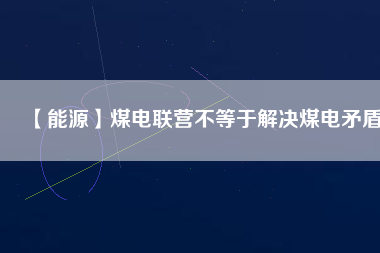 【能源】煤电联营不等于解决煤电矛盾